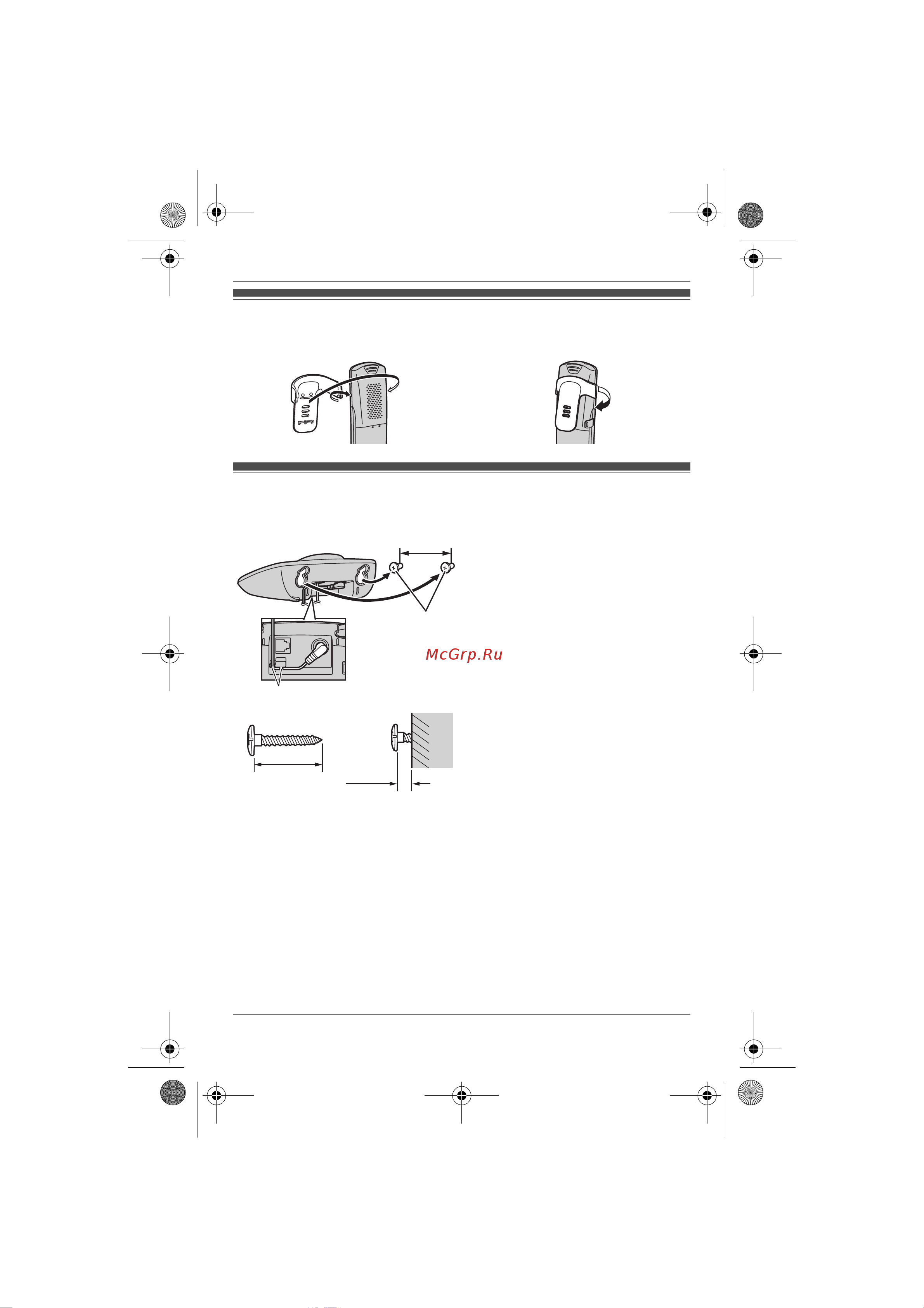 McGrp.Ru